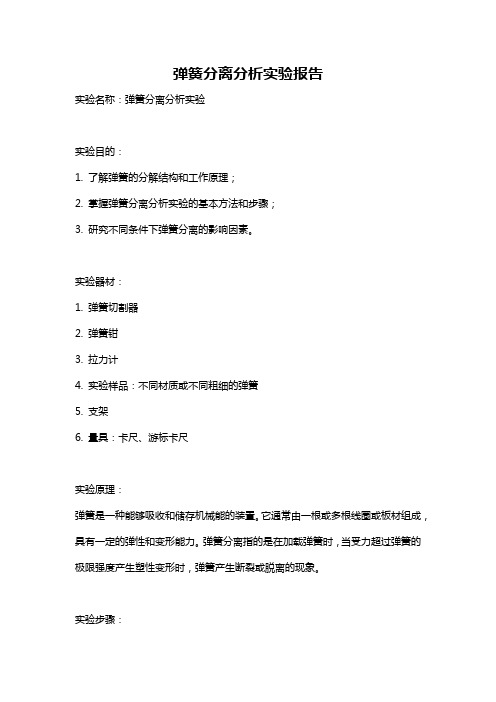 弹簧分离分析实验报告

实验名称：弹簧分离分析实验

实验目的：

1. 了解弹簧的分解结构和工作原理；

2. 掌握弹簧分离分析实验的基本方法和步骤；

3. 研究不同条件下弹簧分离的影响因素。

实验器材：

1. 弹簧切割器

2. 弹簧钳

3. 拉力计

4. 实验样品：不同材质或不同粗细的弹簧

5. 支架

6. 量具：卡尺、游标卡尺

实验原理：

弹簧是一种能够吸收和储存机械能的装置。它通常由一根或多根线圈或板材组成，具有一定的弹性和变形能力。弹簧分离指的是在加载弹簧时，当受力超过弹簧的极限强度产生塑性变形时，弹簧产生断裂或脱离的现象。

实验步骤：